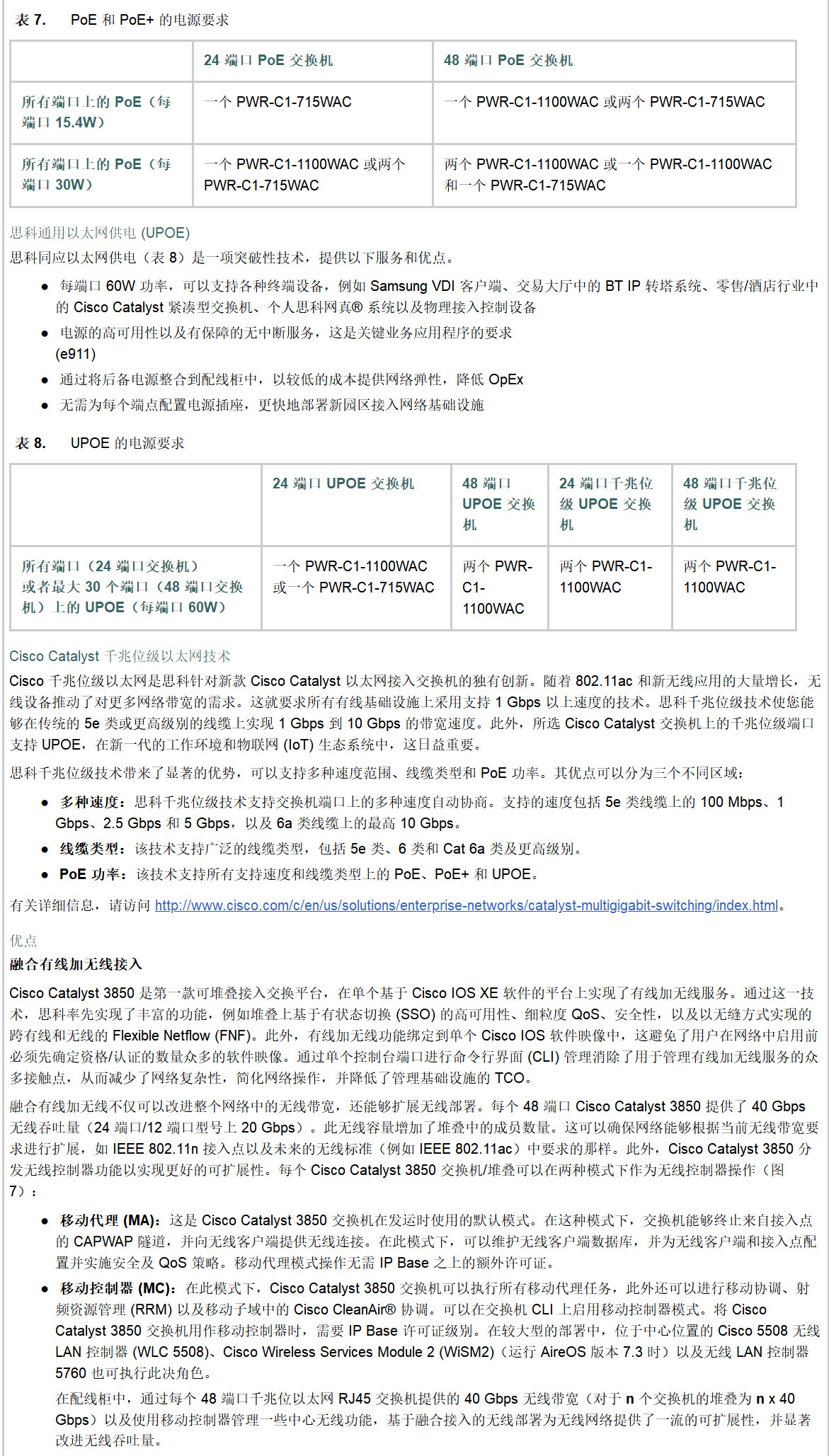 表 7. PoE 和 PoE+ 的电源要求

| | 24 端口 PoE 交换机 | 48 端口 PoE 交换机 |
|---|---|---|
| 所有端口上的 PoE（每端口 15.4W） | 一个 PWR-C1-715WAC | 一个 PWR-C1-1100WAC 或两个 PWR-C1-715WAC |
| 所有端口上的 PoE（每端口 30W） | 一个 PWR-C1-1100WAC 或两个 PWR-C1-715WAC | 两个 PWR-C1-1100WAC 或一个 PWR-C1-1100WAC 和一个 PWR-C1-715WAC |

思科通用以太网供电 (UPOE)

思科同应以太网供电（表 8）是一项突破性技术，提供以下服务和优点。

● 每端口 60W 功率，可以支持各种终端设备，例如 Samsung VDI 客户端、交易大厅中的 BT IP 转塔系统、零售/酒店行业中的 Cisco Catalyst 紧凑型交换机、个人思科网真® 系统以及物理接入控制设备
● 电源的高可用性以及有保障的无中断服务，这是关键业务应用程序的要求 (e911)
● 通过将后备电源整合到配线柜中，以较低的成本提供网络弹性，降低 OpEx
● 无需为每个端点配置电源插座，更快地部署新园区接入网络基础设施

表 8. UPOE 的电源要求

| | 24 端口 UPOE 交换机 | 48 端口 UPOE 交换机 | 24 端口千兆位级 UPOE 交换机 | 48 端口千兆位级 UPOE 交换机 |
|---|---|---|---|---|
| 所有端口（24 端口交换机）或者最大 30 个端口（48 端口交换机）上的 UPOE（每端口 60W） | 一个 PWR-C1-1100WAC 或一个 PWR-C1-715WAC | 两个 PWR-C1-1100WAC | 两个 PWR-C1-1100WAC | 两个 PWR-C1-1100WAC |

Cisco Catalyst 千兆位级以太网技术

Cisco 千兆位级以太网是思科针对新款 Cisco Catalyst 以太网接入交换机的独有创新。随着 802.11ac 和新无线应用的大量增长，无线设备推动了对更多网络带宽的需求。这就要求所有有线基础设施上采用支持 1 Gbps 以上速度的技术。思科千兆位级技术使您能够在传统的 5e 类或更高级别的线缆上实现 1 Gbps 到 10 Gbps 的带宽速度。此外，所选 Cisco Catalyst 交换机上的千兆位级端口支持 UPOE，在新一代的工作环境和物联网 (IoT) 生态系统中，这日益重要。

思科千兆位级技术带来了显著的优势，可以支持多种速度范围、线缆类型和 PoE 功率。其优点可以分为三个不同区域：

● 多种速度：思科千兆位级技术支持交换机端口上的多种速度自动协商。支持的速度包括 5e 类线缆上的 100 Mbps、1 Gbps、2.5 Gbps 和 5 Gbps，以及 6a 类线缆上的最高 10 Gbps。
● 线缆类型：该技术支持广泛的线缆类型，包括 5e 类、6 类和 Cat 6a 类及更高级别。
● PoE 功率：该技术支持所有支持速度和线缆类型上的 PoE、PoE+ 和 UPOE。

有关详细信息，请访问 http://www.cisco.com/c/en/us/solutions/enterprise-networks/catalyst-multigigabit-switching/index.html。

优点

融合有线加无线接入

Cisco Catalyst 3850 是第一款可堆叠接入交换平台，在单个基于 Cisco IOS XE 软件的平台上实现了有线加无线服务。通过这一技术，思科率先实现了丰富的功能，例如堆叠上基于有状态切换 (SSO) 的高可用性、细粒度 QoS、安全性，以及以无缝方式实现的跨有线和无线的 Flexible Netflow (FNF)。此外，有线加无线功能绑定到单个 Cisco IOS 软件映像中，这避免了用户在网络中启用前必须先确定资格/认证的数量众多的软件映像。通过单个控制台端口进行命令行界面 (CLI) 管理消除了用于管理有线加无线服务的众多接触点，从而减少了网络复杂性，简化网络操作，并降低了管理基础设施的 TCO。

融合有线加无线不仅可以改进整个网络中的无线带宽，还能够扩展无线部署。每个 48 端口 Cisco Catalyst 3850 提供了 40 Gbps 无线吞吐量（24 端口/12 端口型号上 20 Gbps）。此无线容量增加了堆叠中的成员数量。这可以确保网络能够根据当前无线带宽要求进行扩展，如 IEEE 802.11n 接入点以及未来的无线标准（例如 IEEE 802.11ac）中要求的那样。此外，Cisco Catalyst 3850 分发无线控制器功能以实现更好的可扩展性。每个 Cisco Catalyst 3850 交换机/堆叠可以在两种模式下作为无线控制器操作（图 7）：

● 移动代理 (MA)：这是 Cisco Catalyst 3850 交换机在发运时使用的默认模式。在这种模式下，交换机能够终止来自接入点的 CAPWAP 隧道，并向无线客户端提供无线连接。在此模式下，可以维护无线客户端数据库，并为无线客户端和接入点配置并实施安全及 QoS 策略。移动代理模式操作无需 IP Base 之上的额外许可证。
● 移动控制器 (MC)：在此模式下，Cisco Catalyst 3850 交换机可以执行所有移动代理任务，此外还可以进行移动协调、射频资源管理 (RRM) 以及移动子域中的 Cisco CleanAir® 协调。可以在交换机 CLI 上启用移动控制器模式。将 Cisco Catalyst 3850 交换机用作移动控制器时，需要 IP Base 许可证级别。在较大型的部署中，位于中心位置的 Cisco 5508 无线 LAN 控制器 (WLC 5508)、Cisco Wireless Services Module 2 (WiSM2)（运行 AireOS 版本 7.3 时）以及无线 LAN 控制器 5760 也可执行此决角色。

在配线柜中，通过每个 48 端口千兆位以太网 RJ45 交换机提供的 40 Gbps 无线带宽（对于 n 个交换机的堆叠为 n x 40 Gbps）以及使用移动控制器管理一些中心无线功能，基于融合接入的无线部署为无线网络提供了一流的可扩展性，并显著改进无线吞吐量。